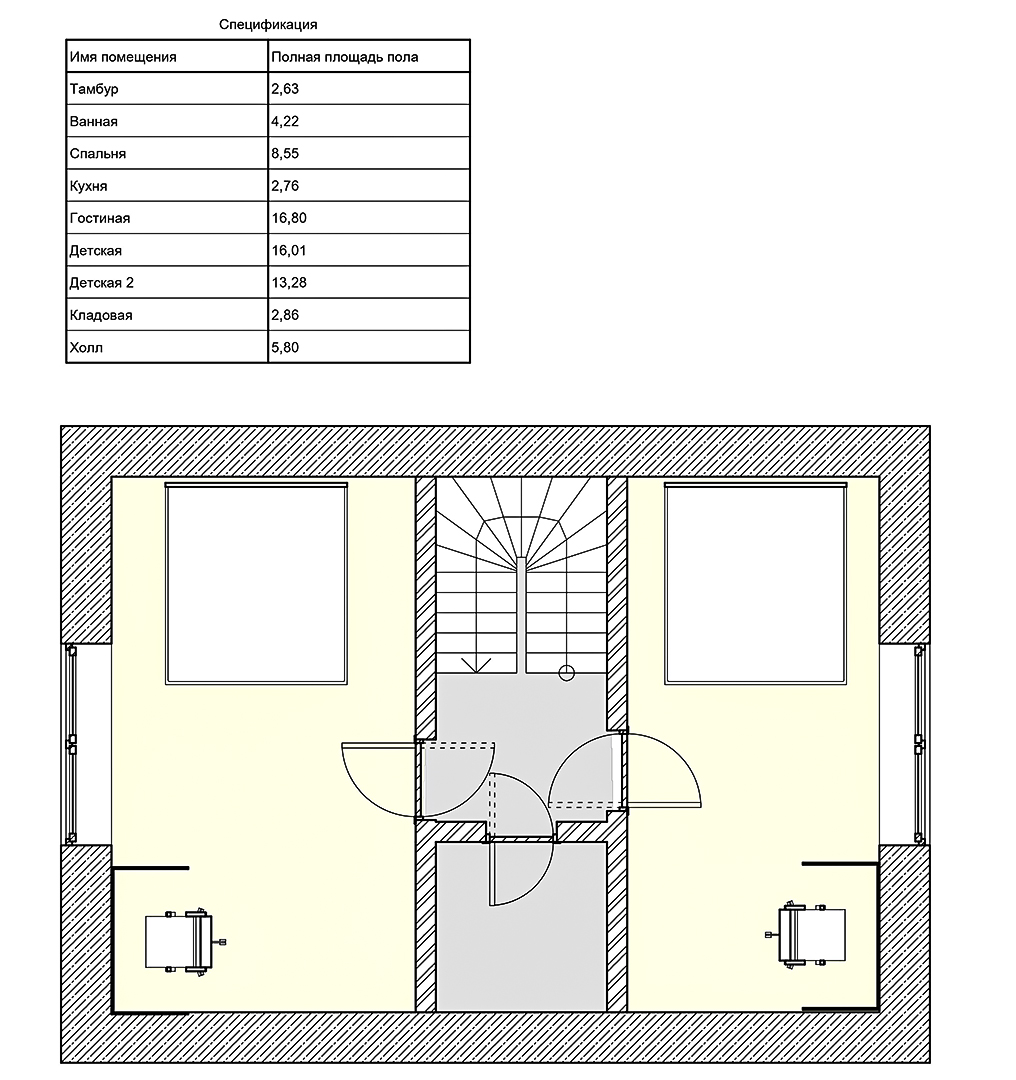 Спецификация

| Имя помещения | Полная площадь пола |
|---|---|
| Тамбур | 2,63 |
| Ванная | 4,22 |
| Спальня | 8,55 |
| Кухня | 2,76 |
| Гостиная | 16,80 |
| Детская | 16,01 |
| Детская 2 | 13,28 |
| Кладовая | 2,86 |
| Холл | 5,80 |